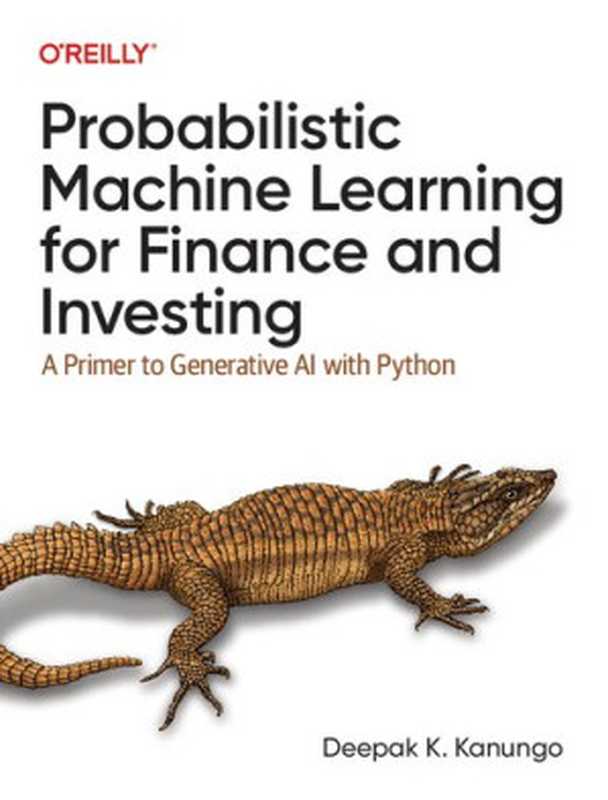 O'REILLY®

Probabilistic Machine Learning for Finance and Investing

A Primer to Generative AI with Python

Deepak K. Kanungo